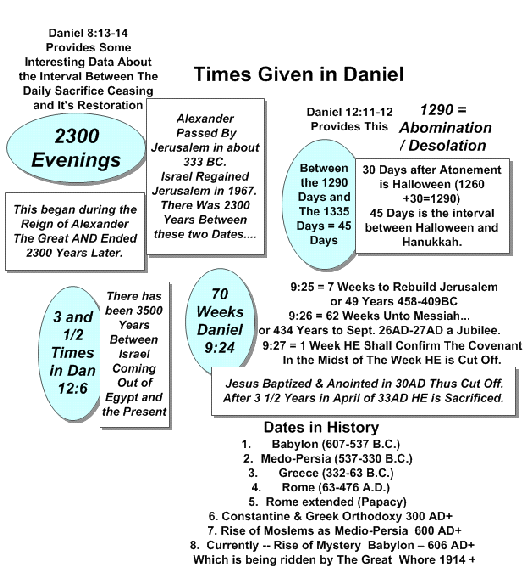 Daniel 8:13-14 Provides Some Interesting Data About the Interval Between The Daily Sacrifice Ceasing and It's Restoration

Times Given in Daniel

2300 Evenings

Alexander Passed By Jerusalem in about 333 BC. Israel Regained Jerusalem in 1967. There Was 2300 Years Between these two Dates....

This began during the Reign of Alexander The Great AND Ended 2300 Years Later.

Daniel 12:11-12 Provides This

1290 = Abomination / Desolation

Between the 1290 Days and The 1335 Days = 45 Days

30 Days after Atonement is Halloween (1260 +30=1290)
45 Days is the interval between Halloween and Hanukkah.

3 and 1/2 Times in Dan 12:6

There has been 3500 Years Between Israel Coming Out of Egypt and the Present

70 Weeks Daniel 9:24

9:25 = 7 Weeks to Rebuild Jerusalem or 49 Years 458-409BC
9:26 = 62 Weeks Unto Messiah... or 434 Years to Sept. 26AD-27AD a Jubilee.
9:27 = 1 Week HE Shall Confirm The Covenant In the Midst of The Week HE is Cut Off.

Jesus Baptized & Anointed in 30AD Thus Cut Off. After 3 1/2 Years in April of 33AD HE is Sacrificed.

Dates in History
1. Babylon (607-537 B.C.)
2. Medo-Persia (537-330 B.C.)
3. Greece (332-63 B.C.)
4. Rome (63-476 A.D.)
5. Rome extended (Papacy)
6. Constantine & Greek Orthodoxy 300 AD+
7. Rise of Moslems as Medio-Persia 600 AD+
8. Currently -- Rise of Mystery Babylon – 606 AD+
Which is being ridden by The Great Whore 1914 +